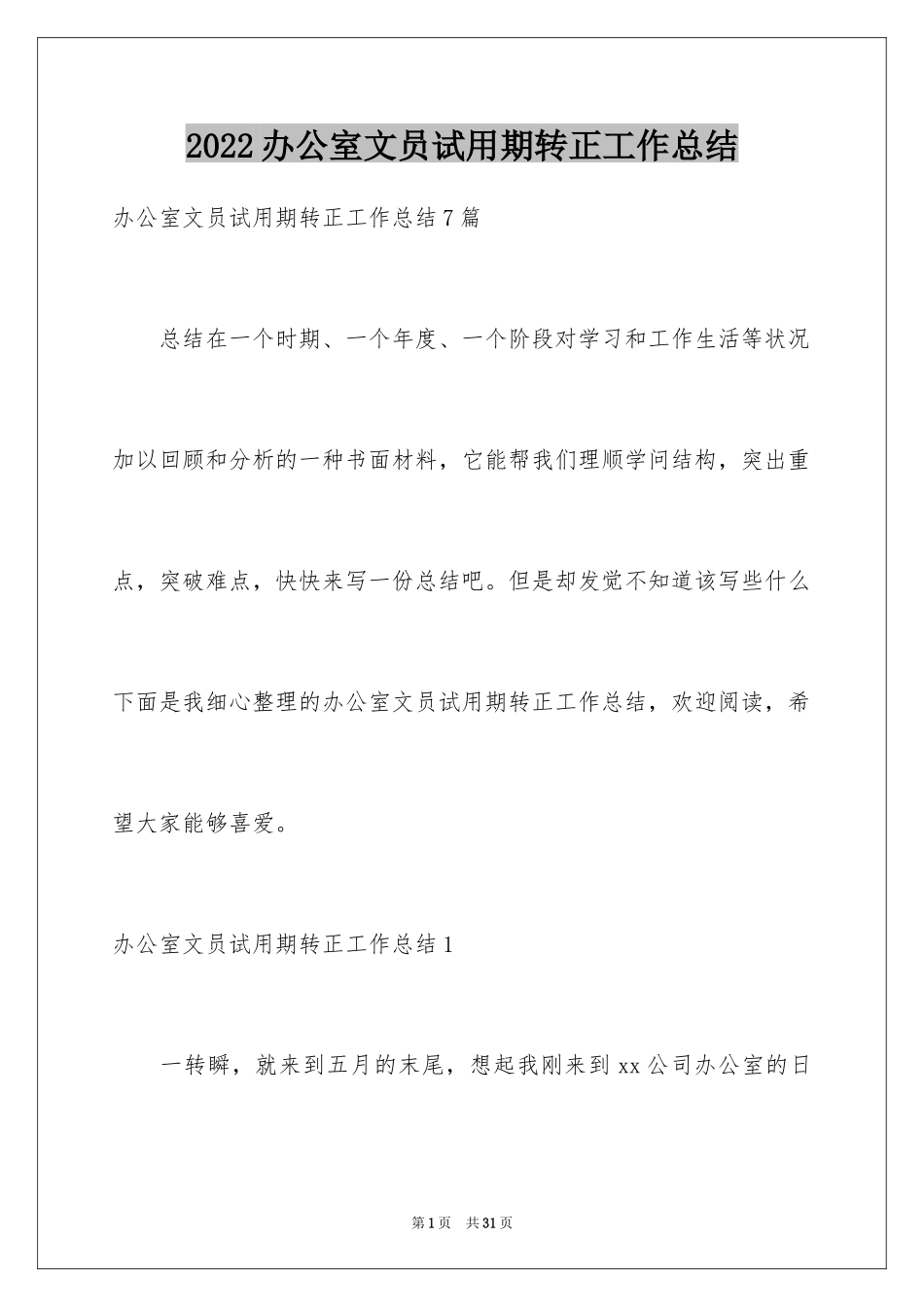 2022办公室文员试用期转正工作总结

办公室文员试用期转正工作总结7篇

总结在一个时期、一个年度、一个阶段对学习和工作生活等状况加以回顾和分析的一种书面材料，它能帮我们理顺学问结构，突出重点，突破难点，快快来写一份总结吧。但是却发觉不知道该写些什么下面是我细心整理的办公室文员试用期转正工作总结，欢迎阅读，希望大家能够喜爱。

办公室文员试用期转正工作总结1

一转瞬，就来到五月的末尾，想起我刚来到xx公司办公室的日

第1页 共31页